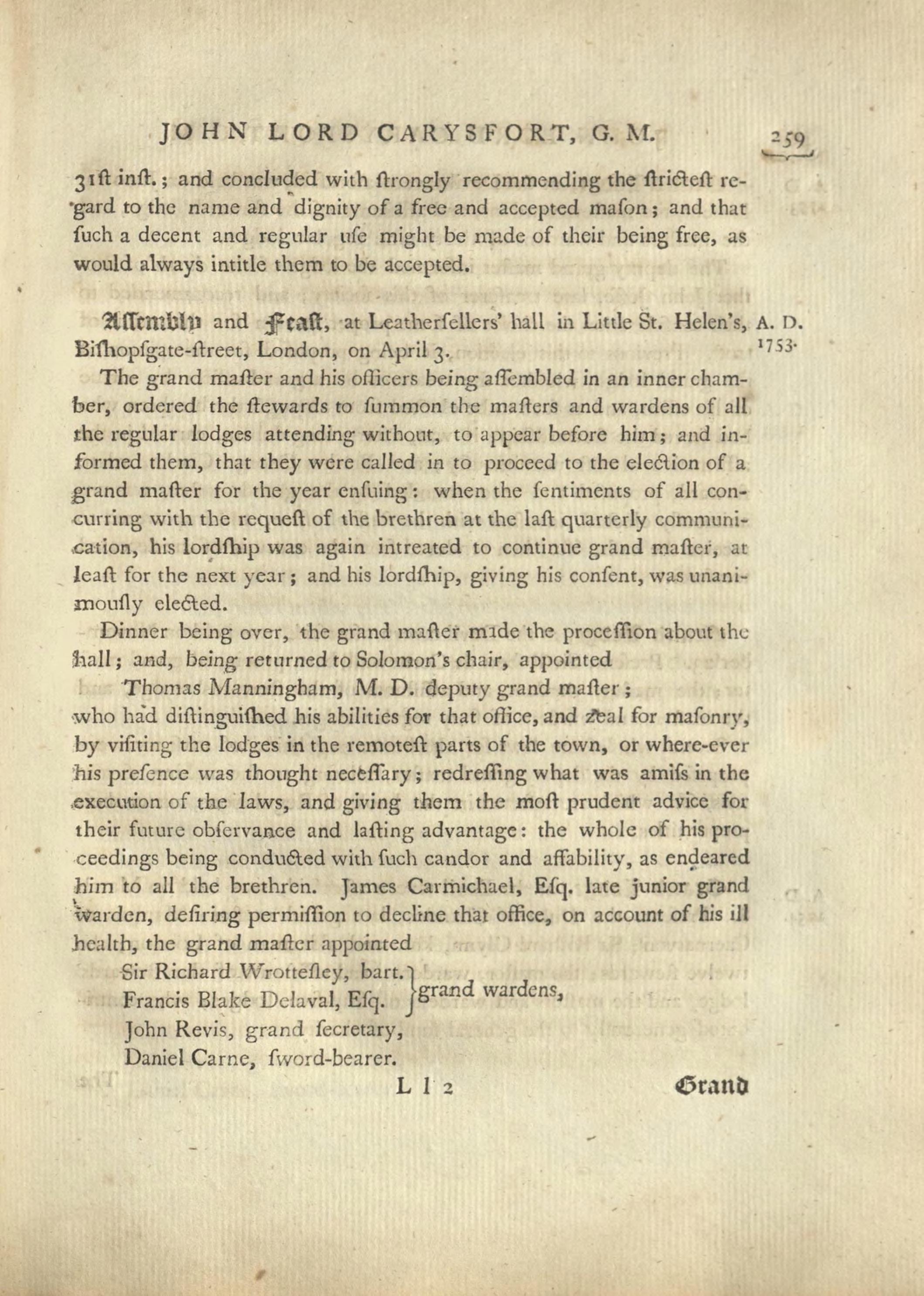 JOHN LORD CARYSFORT, G. M. 259

31ſt inſt.; and concluded with ſtrongly recommending the ſtricteſt regard to the name and dignity of a free and accepted maſon; and that ſuch a decent and regular uſe might be made of their being free, as would always intitle them to be accepted.

Aſſembly and Feaſt, at Leatherſellers' hall in Little St. Helen's, Biſhopſgate-ſtreet, London, on April 3.

A. D. 1753.

The grand maſter and his officers being aſſembled in an inner chamber, ordered the ſtewards to ſummon the maſters and wardens of all the regular lodges attending without, to appear before him; and informed them, that they were called in to proceed to the election of a grand maſter for the year enſuing: when the ſentiments of all concurring with the requeſt of the brethren at the laſt quarterly communication, his lordſhip was again intreated to continue grand maſter, at leaſt for the next year; and his lordſhip, giving his conſent, was unanimouſly elected.

Dinner being over, the grand maſter made the proceſſion about the hall; and, being returned to Solomon's chair, appointed

Thomas Manningham, M. D. deputy grand maſter;

who had diſtinguiſhed his abilities for that office, and zeal for maſonry, by viſiting the lodges in the remoteſt parts of the town, or where-ever his preſence was thought neceſſary; redreſſing what was amiſs in the execution of the laws, and giving them the moſt prudent advice for their future obſervance and laſting advantage: the whole of his proceedings being conducted with ſuch candor and affability, as endeared him to all the brethren. James Carmichael, Eſq. late junior grand warden, deſiring permiſſion to decline that office, on account of his ill health, the grand maſter appointed

Sir Richard Wrotteſley, bart.
Francis Blake Delaval, Eſq. } grand wardens,
John Revis, grand ſecretary,
Daniel Carne, ſword-bearer.

L l 2 Grand